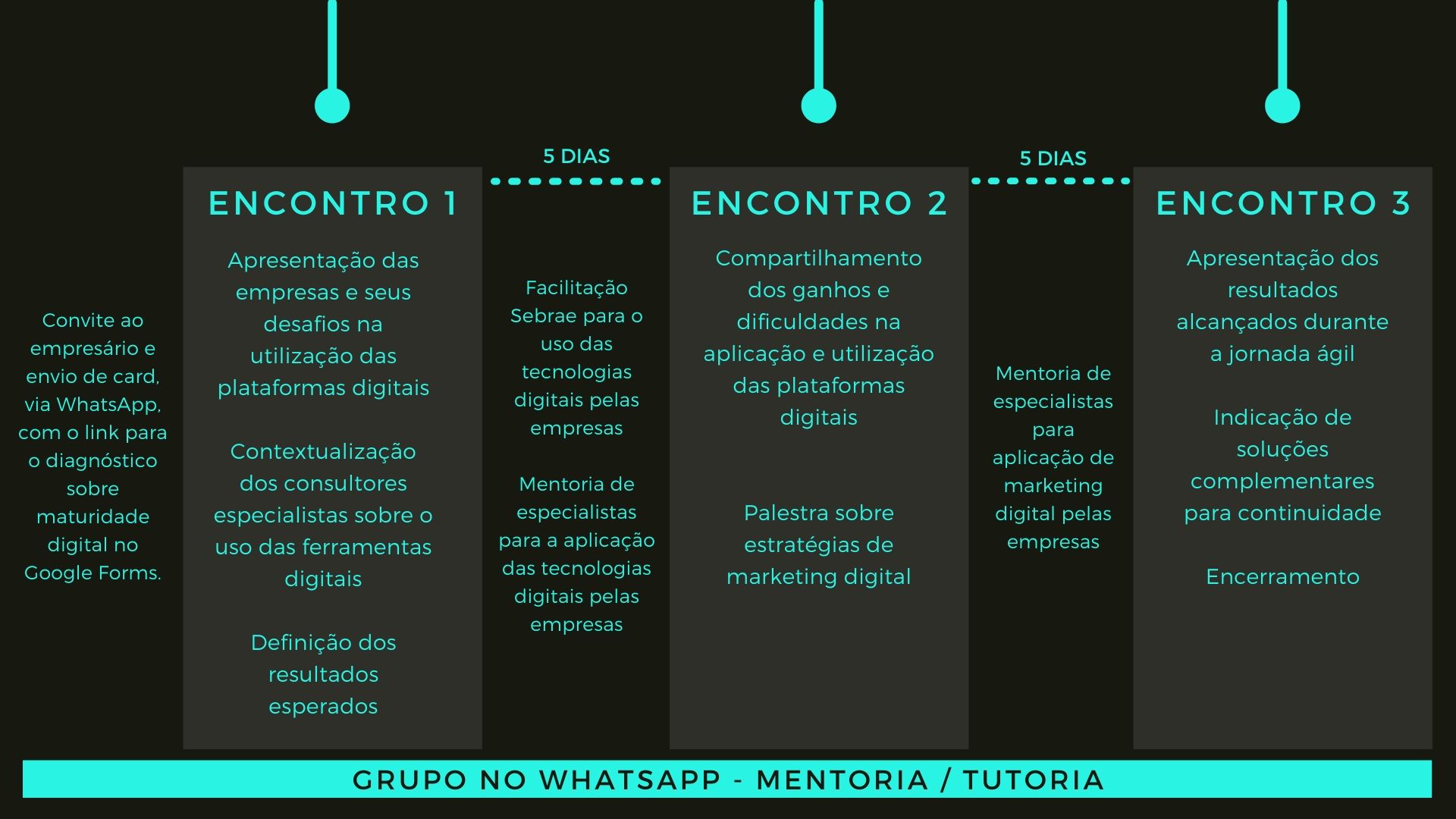 Convite ao empresário e envio de card, via WhatsApp, com o link para o diagnóstico sobre maturidade digital no Google Forms.

ENCONTRO 1

Apresentação das empresas e seus desafios na utilização das plataformas digitais

Contextualização dos consultores especialistas sobre o uso das ferramentas digitais

Definição dos resultados esperados

5 DIAS

Facilitação Sebrae para o uso das tecnologias digitais pelas empresas

Mentoria de especialistas para a aplicação das tecnologias digitais pelas empresas

ENCONTRO 2

Compartilhamento dos ganhos e dificuldades na aplicação e utilização das plataformas digitais

Palestra sobre estratégias de marketing digital

5 DIAS

Mentoria de especialistas para aplicação de marketing digital pelas empresas

ENCONTRO 3

Apresentação dos resultados alcançados durante a jornada ágil

Indicação de soluções complementares para continuidade

Encerramento

GRUPO NO WHATSAPP - MENTORIA / TUTORIA